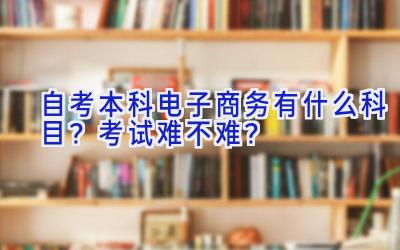 自考本科电子商务有什么科目？考试难不难？